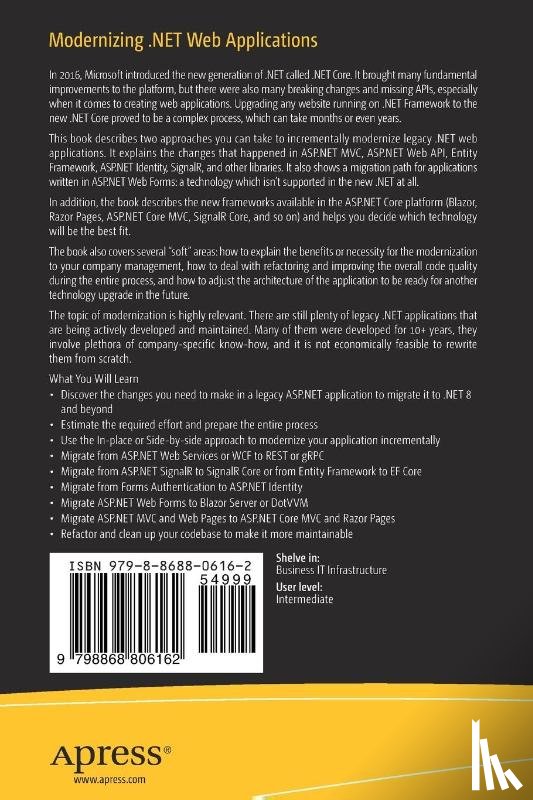 Modernizing .NET Web Applications

In 2016, Microsoft introduced the new generation of .NET called .NET Core. It brought many fundamental improvements to the platform, but there were also many breaking changes and missing APIs, especially when it comes to creating web applications. Upgrading any website running on .NET Framework to the new .NET Core proved to be a complex process, which can take months or even years.

This book describes two approaches you can take to incrementally modernize legacy .NET web applications. It explains the changes that happened in ASP.NET MVC, ASP.NET Web API, Entity Framework, ASP.NET Identity, SignalR, and other libraries. It also shows a migration path for applications written in ASP.NET Web Forms: a technology which isn't supported in the new .NET at all.

In addition, the book describes the new frameworks available in the ASP.NET Core platform (Blazor, Razor Pages, ASP.NET Core MVC, SignalR Core, and so on) and helps you decide which technology will be the best fit.

The book also covers several "soft" areas: how to explain the benefits or necessity for the modernization to your company management, how to deal with refactoring and improving the overall code quality during the entire process, and how to adjust the architecture of the application to be ready for another technology upgrade in the future.

The topic of modernization is highly relevant. There are still plenty of legacy .NET applications that are being actively developed and maintained. Many of them were developed for 10+ years, they involve plethora of company-specific know-how, and it is not economically feasible to rewrite them from scratch.

What You Will Learn
• Discover the changes you need to make in a legacy ASP.NET application to migrate it to .NET 8 and beyond
• Estimate the required effort and prepare the entire process
• Use the In-place or Side-by-side approach to modernize your application incrementally
• Migrate from ASP.NET Web Services or WCF to REST or gRPC
• Migrate from ASP.NET SignalR to SignalR Core or from Entity Framework to EF Core
• Migrate from Forms Authentication to ASP.NET Identity
• Migrate ASP.NET Web Forms to Blazor Server or DotVVM
• Migrate ASP.NET MVC and Web Pages to ASP.NET Core MVC and Razor Pages
• Refactor and clean up your codebase to make it more maintainable

ISBN 979-8-8688-0616-2
54999
9 798868 806162

Shelve in:
Business IT Infrastructure
User level:
Intermediate

Apress®
www.apress.com